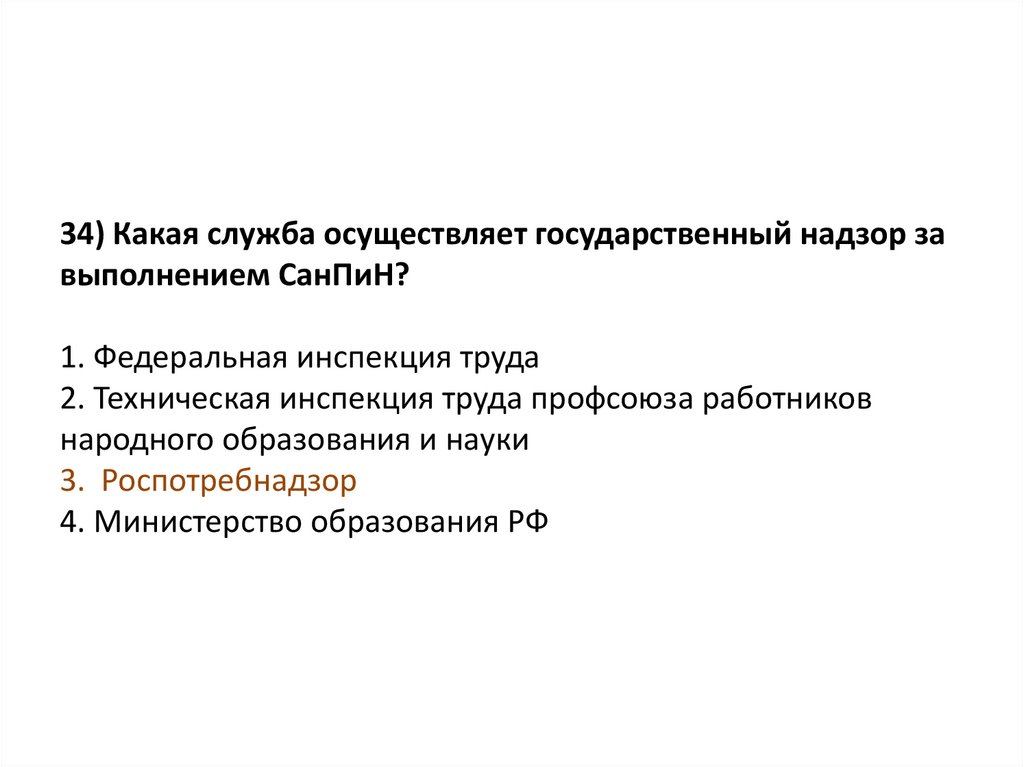 34) Какая служба осуществляет государственный надзор за выполнением СанПиН?

1. Федеральная инспекция труда
2. Техническая инспекция труда профсоюза работников народного образования и науки
3. Роспотребнадзор
4. Министерство образования РФ